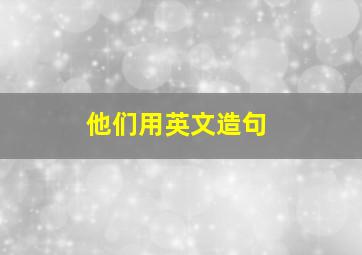 他们用英文造句